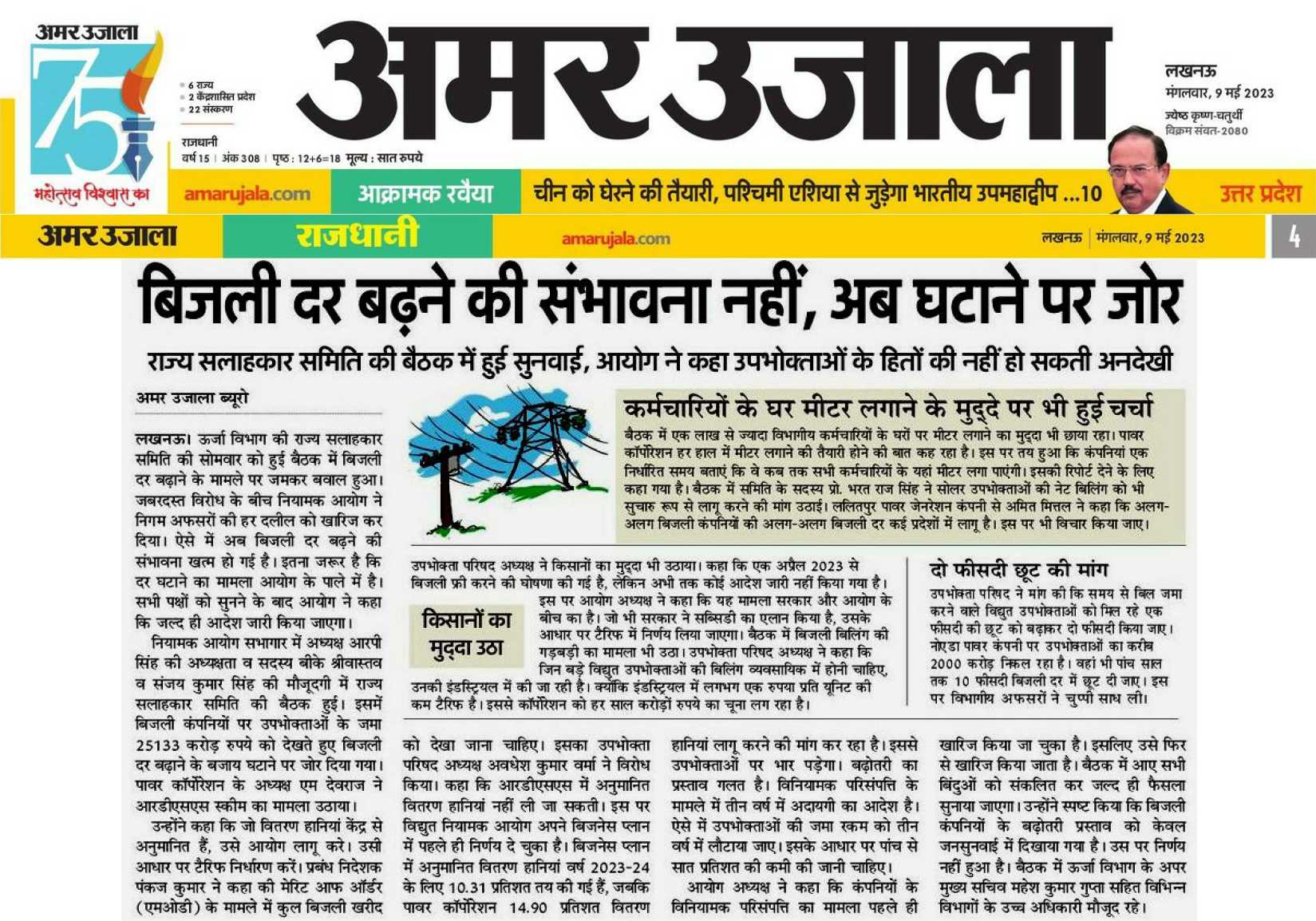 अमर उजाला 75 महोत्सव विश्वास का

6 राज्य
2 केंद्रशासित प्रदेश
22 संस्करण

राजधानी
वर्ष 15 | अंक 308 | पृष्ठ : 12+6=18 मूल्य : सात रुपये

अमर उजाला

लखनऊ
मंगलवार, 9 मई 2023
ज्येष्ठ कृष्ण-चतुर्थी
विक्रम संवत-2080

amarujala.com आक्रामक रवैया चीन को घेरने की तैयारी, पश्चिमी एशिया से जुड़ेगा भारतीय उपमहाद्वीप ...10 उत्तर प्रदेश

अमर उजाला राजधानी amarujala.com लखनऊ | मंगलवार, 9 मई 2023 4

बिजली दर बढ़ने की संभावना नहीं, अब घटाने पर जोर

राज्य सलाहकार समिति की बैठक में हुई सुनवाई, आयोग ने कहा उपभोक्ताओं के हितों की नहीं हो सकती अनदेखी

अमर उजाला ब्यूरो

लखनऊ। ऊर्जा विभाग की राज्य सलाहकार समिति की सोमवार को हुई बैठक में बिजली दर बढ़ाने के मामले पर जमकर बवाल हुआ। जबरदस्त विरोध के बीच नियामक आयोग ने निगम अफसरों की हर दलील को खारिज कर दिया। ऐसे में अब बिजली दर बढ़ने की संभावना खत्म हो गई है। इतना जरूर है कि दर घटाने का मामला आयोग के पाले में है। सभी पक्षों को सुनने के बाद आयोग ने कहा कि जल्द ही आदेश जारी किया जाएगा।

नियामक आयोग सभागार में अध्यक्ष आरपी सिंह की अध्यक्षता व सदस्य बीके श्रीवास्तव व संजय कुमार सिंह की मौजूदगी में राज्य सलाहकार समिति की बैठक हुई। इसमें बिजली कंपनियों पर उपभोक्ताओं के जमा 25133 करोड़ रुपये को देखते हुए बिजली दर बढ़ाने के बजाय घटाने पर जोर दिया गया। पावर कॉर्पोरेशन के अध्यक्ष एम देवराज ने आरडीएसएस स्कीम का मामला उठाया।

उन्होंने कहा कि जो वितरण हानियां केंद्र से अनुमानित हैं, उसे आयोग लागू करे। उसी आधार पर टैरिफ निर्धारण करें। प्रबंध निदेशक पंकज कुमार ने कहा की मेरिट आफ ऑर्डर (एमओडी) के मामले में कुल बिजली खरीद को देखा जाना चाहिए। इसका उपभोक्ता परिषद अध्यक्ष अवधेश कुमार वर्मा ने विरोध किया। कहा कि आरडीएसएस में अनुमानित वितरण हानियां नहीं ली जा सकती। इस पर विद्युत नियामक आयोग अपने बिजनेस प्लान में पहले ही निर्णय दे चुका है। बिजनेस प्लान में अनुमानित वितरण हानियां वर्ष 2023-24 के लिए 10.31 प्रतिशत तय की गई हैं, जबकि पावर कॉर्पोरेशन 14.90 प्रतिशत वितरण हानियां लागू करने की मांग कर रहा है। इससे उपभोक्ताओं पर भार पड़ेगा। बढ़ोतरी का प्रस्ताव गलत है। विनियामक परिसंपत्ति के मामले में तीन वर्ष में अदायगी का आदेश है। ऐसे में उपभोक्ताओं की जमा रकम को तीन वर्ष में लौटाया जाए। इसके आधार पर पांच से सात प्रतिशत की कमी की जानी चाहिए।

आयोग अध्यक्ष ने कहा कि कंपनियों के विनियामक परिसंपत्ति का मामला पहले ही खारिज किया जा चुका है। इसलिए उसे फिर से खारिज किया जाता है। बैठक में आए सभी बिंदुओं को संकलित कर जल्द ही फैसला सुनाया जाएगा। उन्होंने स्पष्ट किया कि बिजली कंपनियों के बढ़ोतरी प्रस्ताव को केवल जनसुनवाई में दिखाया गया है। उस पर निर्णय नहीं हुआ है। बैठक में ऊर्जा विभाग के अपर मुख्य सचिव महेश कुमार गुप्ता सहित विभिन्न विभागों के उच्च अधिकारी मौजूद रहे।

कर्मचारियों के घर मीटर लगाने के मुद्दे पर भी हुई चर्चा

बैठक में एक लाख से ज्यादा विभागीय कर्मचारियों के घरों पर मीटर लगाने का मुद्दा भी छाया रहा। पावर कॉर्पोरेशन हर हाल में मीटर लगाने की तैयारी होने की बात कह रहा है। इस पर तय हुआ कि कंपनियां एक निर्धारित समय बताएं कि वे कब तक सभी कर्मचारियों के यहां मीटर लगा पाएंगी। इसकी रिपोर्ट देने के लिए कहा गया है। बैठक में समिति के सदस्य प्रो. भरत राज सिंह ने सोलर उपभोक्ताओं की नेट बिलिंग को भी सुचारु रूप से लागू करने की मांग उठाई। ललितपुर पावर जेनरेशन कंपनी से अमित मित्तल ने कहा कि अलग-अलग बिजली कंपनियों की अलग-अलग बिजली दर कई प्रदेशों में लागू है। इस पर भी विचार किया जाए।

किसानों का मुद्दा उठा

उपभोक्ता परिषद अध्यक्ष ने किसानों का मुद्दा भी उठाया। कहा कि एक अप्रैल 2023 से बिजली फ्री करने की घोषणा की गई है, लेकिन अभी तक कोई आदेश जारी नहीं किया गया है। इस पर आयोग अध्यक्ष ने कहा कि यह मामला सरकार और आयोग के बीच का है। जो भी सरकार ने सब्सिडी का एलान किया है, उसके आधार पर टैरिफ में निर्णय लिया जाएगा। बैठक में बिजली बिलिंग की गड़बड़ी का मामला भी उठा। उपभोक्ता परिषद अध्यक्ष ने कहा कि जिन बड़े विद्युत उपभोक्ताओं की बिलिंग व्यवसायिक में होनी चाहिए, उनकी इंडस्ट्रियल में की जा रही है। क्योंकि इंडस्ट्रियल में लगभग एक रुपया प्रति यूनिट की कम टैरिफ है। इससे कॉर्पोरेशन को हर साल करोड़ों रुपये का चूना लग रहा है।

दो फीसदी छूट की मांग

उपभोक्ता परिषद ने मांग की कि समय से बिल जमा करने वाले विद्युत उपभोक्ताओं को मिल रहे एक फीसदी की छूट को बढ़ाकर दो फीसदी किया जाए। नोएडा पावर कंपनी पर उपभोक्ताओं का करीब 2000 करोड़ निकल रहा है। वहां भी पांच साल तक 10 फीसदी बिजली दर में छूट दी जाए। इस पर विभागीय अफसरों ने चुप्पी साध ली।